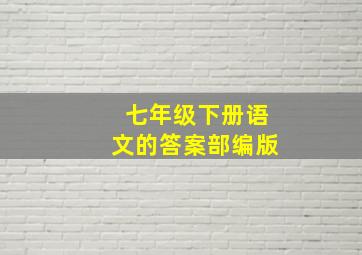 七年级下册语文的答案部编版